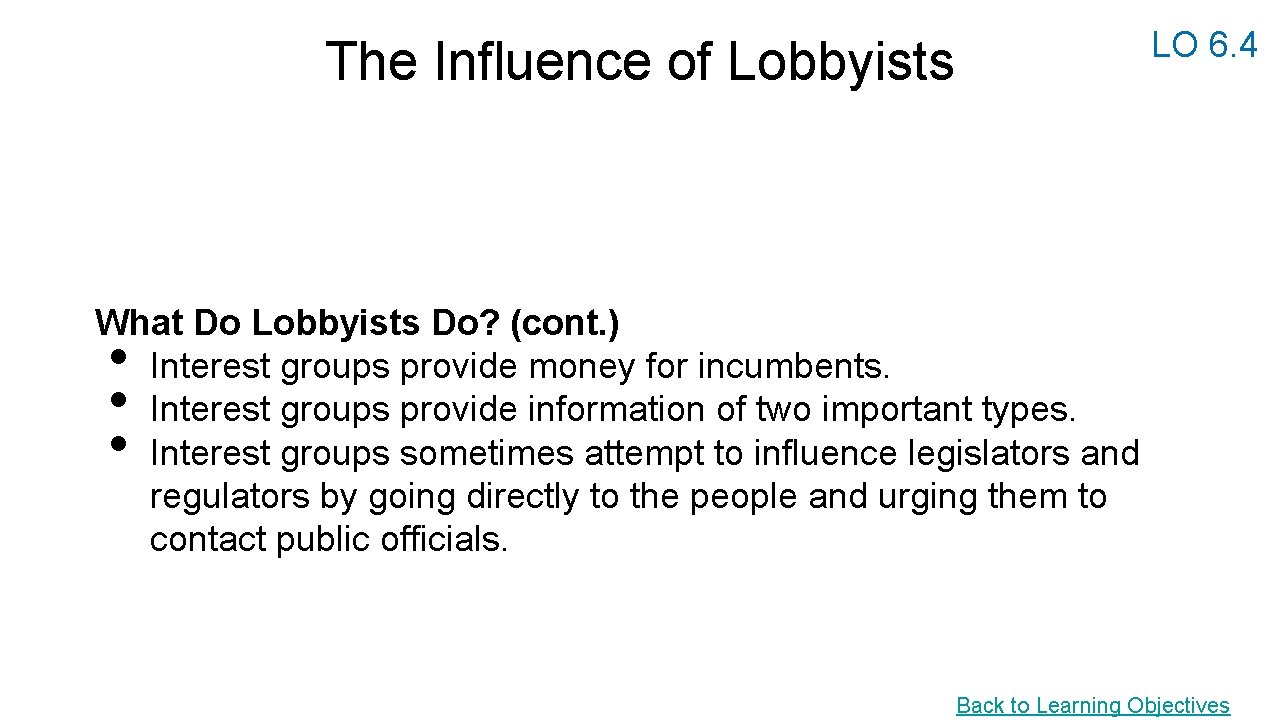 The Influence of Lobbyists

LO 6.4

What Do Lobbyists Do? (cont.)
• Interest groups provide money for incumbents.
• Interest groups provide information of two important types.
• Interest groups sometimes attempt to influence legislators and regulators by going directly to the people and urging them to contact public officials.

Back to Learning Objectives